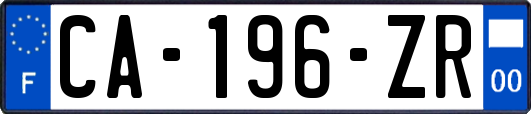 F
CA-196-ZR
00